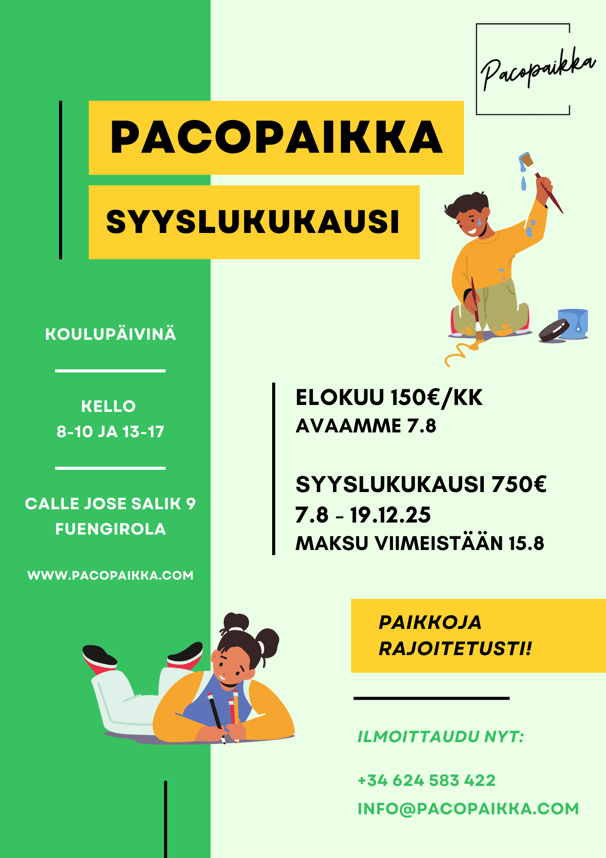 Pacopaikka

PACOPAIKKA

SYYSLUKUKAUSI

KOULUPÄIVINÄ

KELLO
8-10 JA 13-17

CALLE JOSE SALIK 9
FUENGIROLA

WWW.PACOPAIKKA.COM

ELOKUU 150€/KK
AVAAMME 7.8

SYYSLUKUKAUSI 750€
7.8 - 19.12.25
MAKSU VIIMEISTÄÄN 15.8

PAIKKOJA RAJOITETUSTI!

ILMOITTAUDU NYT:

+34 624 583 422
INFO@PACOPAIKKA.COM